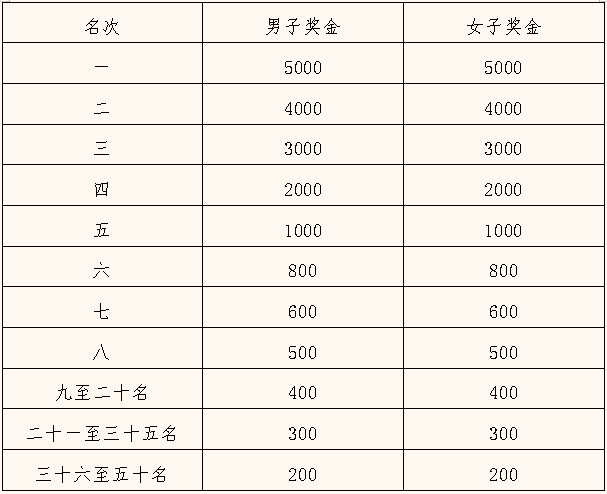 | 名次 | 男子奖金 | 女子奖金 |
|---|---|---|
| 一 | 5000 | 5000 |
| 二 | 4000 | 4000 |
| 三 | 3000 | 3000 |
| 四 | 2000 | 2000 |
| 五 | 1000 | 1000 |
| 六 | 800 | 800 |
| 七 | 600 | 600 |
| 八 | 500 | 500 |
| 九至二十名 | 400 | 400 |
| 二十一至三十五名 | 300 | 300 |
| 三十六至五十名 | 200 | 200 |